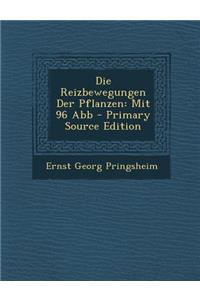 Die Reizbewegungen Der Pflanzen: Mit 96 Abb - Primary Source Edition

Ernst Georg Pringsheim